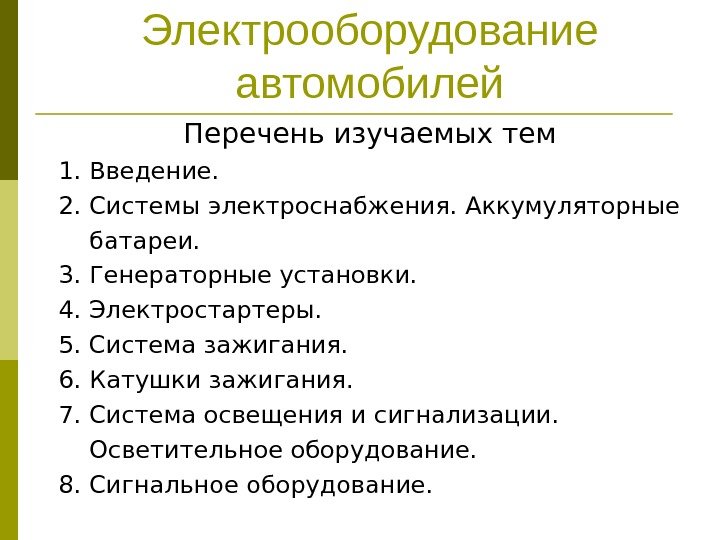 Электрооборудование автомобилей

Перечень изучаемых тем

1. Введение.
2. Системы электроснабжения. Аккумуляторные батареи.
3. Генераторные установки.
4. Электростартеры.
5. Система зажигания.
6. Катушки зажигания.
7. Система освещения и сигнализации. Осветительное оборудование.
8. Сигнальное оборудование.